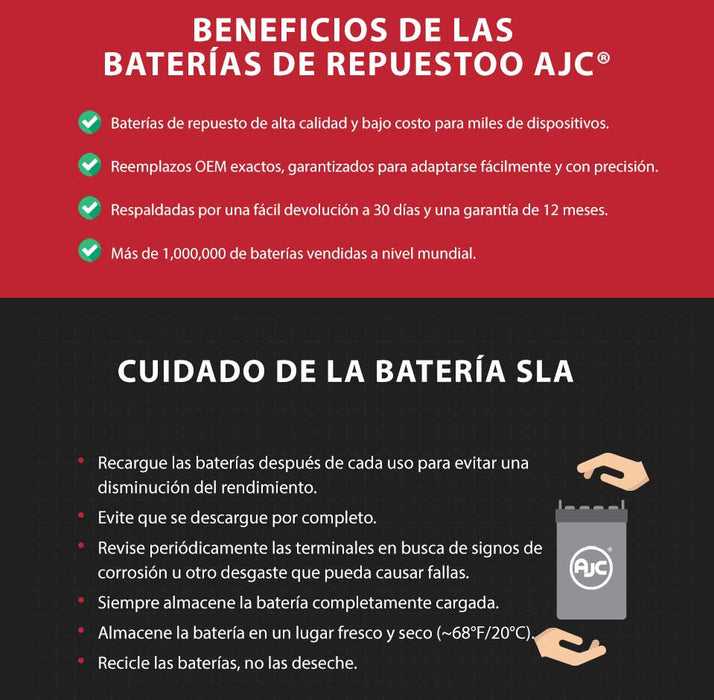 BENEFICIOS DE LAS BATERÍAS DE REPUESTOO AJC®

Baterías de repuesto de alta calidad y bajo costo para miles de dispositivos.

Reemplazos OEM exactos, garantizados para adaptarse fácilmente y con precisión.

Respaldadas por una fácil devolución a 30 días y una garantía de 12 meses.

Más de 1,000,000 de baterías vendidas a nivel mundial.

CUIDADO DE LA BATERÍA SLA

• Recargue las baterías después de cada uso para evitar una disminución del rendimiento.
• Evite que se descargue por completo.
• Revise periódicamente las terminales en busca de signos de corrosión u otro desgaste que pueda causar fallas.
• Siempre almacene la batería completamente cargada.
• Almacene la batería en un lugar fresco y seco (~68°F/20°C).
• Recicle las baterías, no las deseche.

AJC®